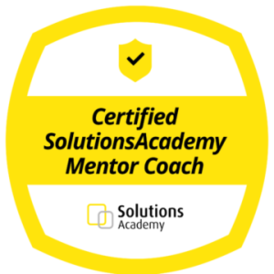 Certified SolutionsAcademy Mentor Coach

Solutions
Academy